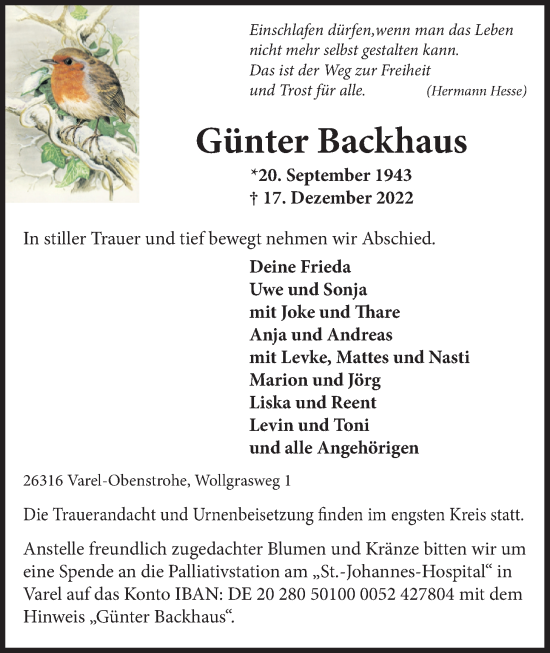 Einschlafen dürfen,wenn man das Leben nicht mehr selbst gestalten kann. Das ist der Weg zur Freiheit und Trost für alle. (Hermann Hesse)

Günter Backhaus

*20. September 1943
† 17. Dezember 2022

In stiller Trauer und tief bewegt nehmen wir Abschied.

Deine Frieda
Uwe und Sonja
mit Joke und Thare
Anja und Andreas
mit Levke, Mattes und Nasti
Marion und Jörg
Liska und Reent
Levin und Toni
und alle Angehörigen

26316 Varel-Obenstrohe, Wollgrasweg 1

Die Trauerandacht und Urnenbeisetzung finden im engsten Kreis statt.

Anstelle freundlich zugedachter Blumen und Kränze bitten wir um eine Spende an die Palliativstation am „St.-Johannes-Hospital“ in Varel auf das Konto IBAN: DE 20 280 50100 0052 427804 mit dem Hinweis „Günter Backhaus“.